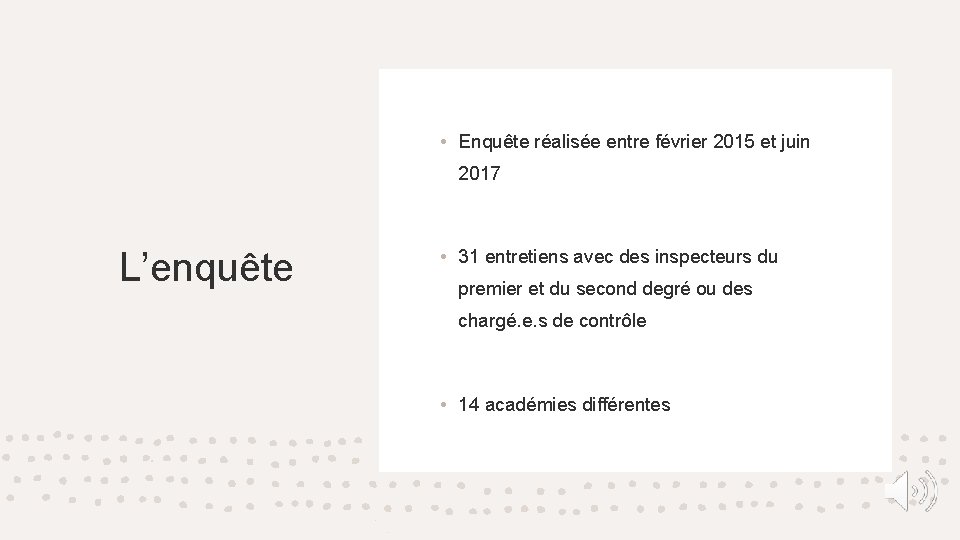 L'enquête

• Enquête réalisée entre février 2015 et juin 2017

• 31 entretiens avec des inspecteurs du premier et du second degré ou des chargé.e.s de contrôle

• 14 académies différentes